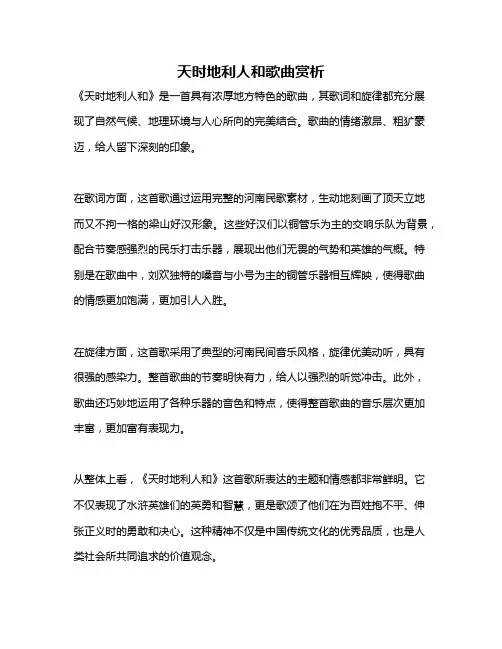 天时地利人和歌曲赏析

《天时地利人和》是一首具有浓厚地方特色的歌曲，其歌词和旋律都充分展现了自然气候、地理环境与人心所向的完美结合。歌曲的情绪激昂、粗犷豪迈，给人留下深刻的印象。

在歌词方面，这首歌通过运用完整的河南民歌素材，生动地刻画了顶天立地而又不拘一格的梁山好汉形象。这些好汉们以铜管乐为主的交响乐队为背景，配合节奏感强烈的民乐打击乐器，展现出他们无畏的气势和英雄的气概。特别是在歌曲中，刘欢独特的嗓音与小号为主的铜管乐器相互辉映，使得歌曲的情感更加饱满，更加引人入胜。

在旋律方面，这首歌采用了典型的河南民间音乐风格，旋律优美动听，具有很强的感染力。整首歌曲的节奏明快有力，给人以强烈的听觉冲击。此外，歌曲还巧妙地运用了各种乐器的音色和特点，使得整首歌曲的音乐层次更加丰富，更加富有表现力。

从整体上看，《天时地利人和》这首歌所表达的主题和情感都非常鲜明。它不仅表现了水浒英雄们的英勇和智慧，更是歌颂了他们在为百姓抱不平、伸张正义时的勇敢和决心。这种精神不仅是中国传统文化的优秀品质，也是人类社会所共同追求的价值观念。